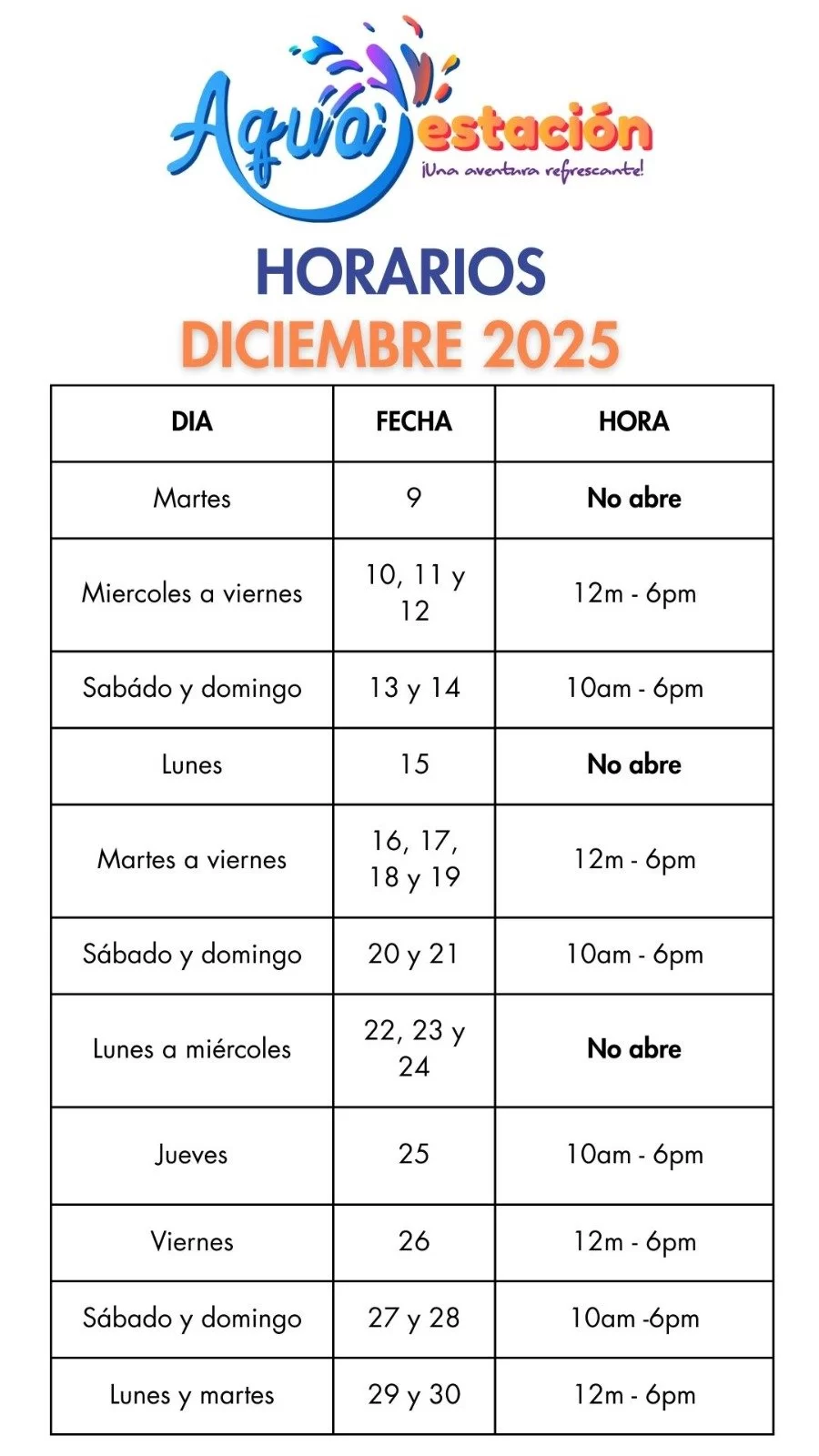 Aqua estación
¡Una aventura refrescante!

HORARIOS
DICIEMBRE 2025

| DIA | FECHA | HORA |
|---|---|---|
| Martes | 9 | No abre |
| Miercoles a viernes | 10, 11 y 12 | 12m - 6pm |
| Sabádo y domingo | 13 y 14 | 10am - 6pm |
| Lunes | 15 | No abre |
| Martes a viernes | 16, 17, 18 y 19 | 12m - 6pm |
| Sábado y domingo | 20 y 21 | 10am - 6pm |
| Lunes a miércoles | 22, 23 y 24 | No abre |
| Jueves | 25 | 10am - 6pm |
| Viernes | 26 | 12m - 6pm |
| Sábado y domingo | 27 y 28 | 10am -6pm |
| Lunes y martes | 29 y 30 | 12m - 6pm |